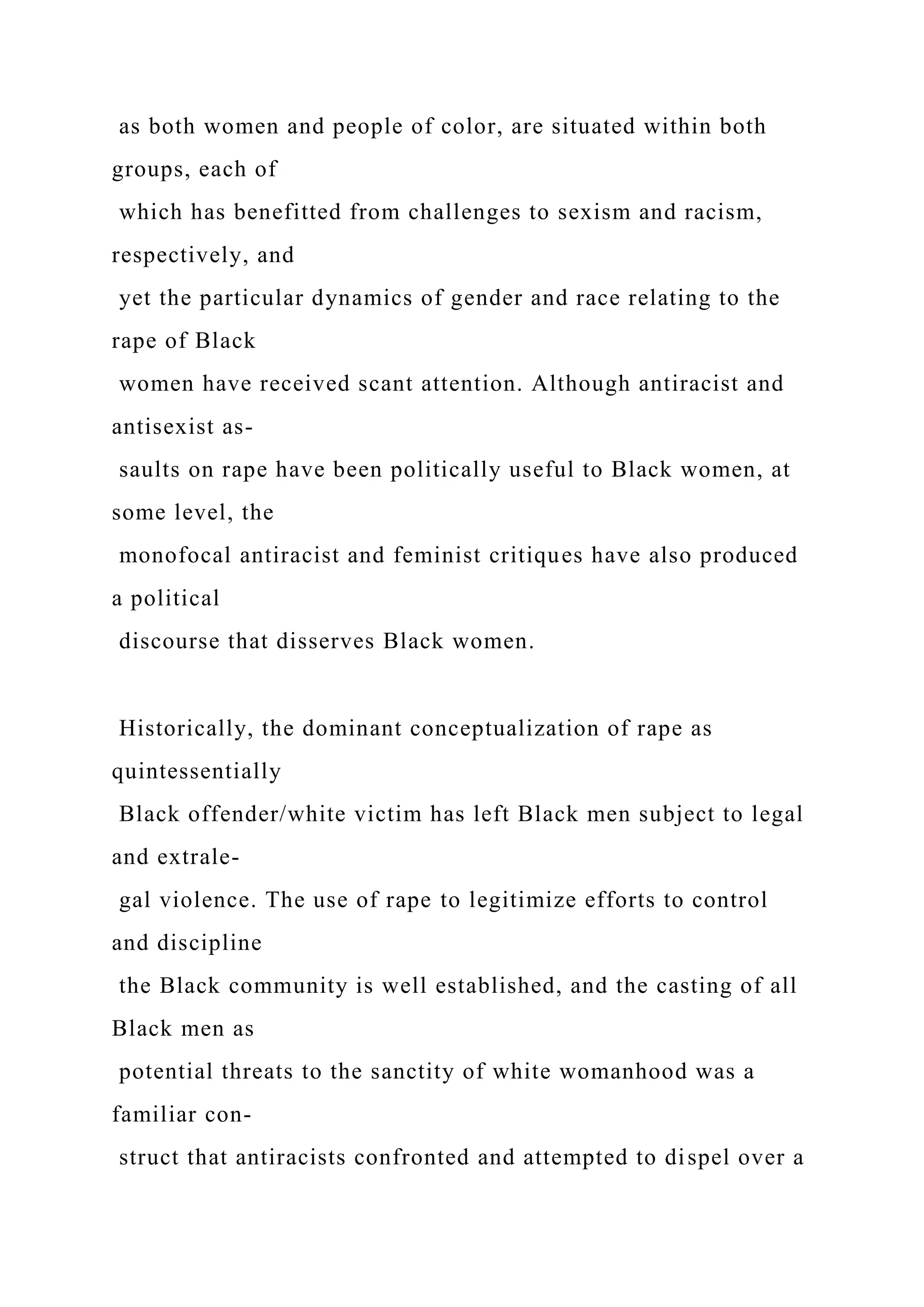 as both women and people of color, are situated within both groups, each of which has benefitted from challenges to sexism and racism, respectively, and yet the particular dynamics of gender and race relating to the rape of Black women have received scant attention. Although antiracist and antisexist assaults on rape have been politically useful to Black women, at some level, the monofocal antiracist and feminist critiques have also produced a political discourse that disserves Black women.

Historically, the dominant conceptualization of rape as quintessentially Black offender/white victim has left Black men subject to legal and extralegal violence. The use of rape to legitimize efforts to control and discipline the Black community is well established, and the casting of all Black men as potential threats to the sanctity of white womanhood was a familiar construct that antiracists confronted and attempted to dispel over a